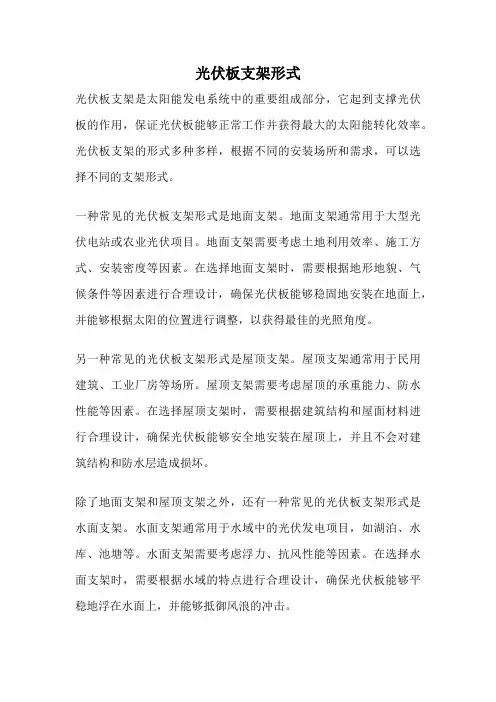 光伏板支架形式

光伏板支架是太阳能发电系统中的重要组成部分，它起到支撑光伏板的作用，保证光伏板能够正常工作并获得最大的太阳能转化效率。光伏板支架的形式多种多样，根据不同的安装场所和需求，可以选择不同的支架形式。

一种常见的光伏板支架形式是地面支架。地面支架通常用于大型光伏电站或农业光伏项目。地面支架需要考虑土地利用效率、施工方式、安装密度等因素。在选择地面支架时，需要根据地形地貌、气候条件等因素进行合理设计，确保光伏板能够稳固地安装在地面上，并能够根据太阳的位置进行调整，以获得最佳的光照角度。

另一种常见的光伏板支架形式是屋顶支架。屋顶支架通常用于民用建筑、工业厂房等场所。屋顶支架需要考虑屋顶的承重能力、防水性能等因素。在选择屋顶支架时，需要根据建筑结构和屋面材料进行合理设计，确保光伏板能够安全地安装在屋顶上，并且不会对建筑结构和防水层造成损坏。

除了地面支架和屋顶支架之外，还有一种常见的光伏板支架形式是水面支架。水面支架通常用于水域中的光伏发电项目，如湖泊、水库、池塘等。水面支架需要考虑浮力、抗风性能等因素。在选择水面支架时，需要根据水域的特点进行合理设计，确保光伏板能够平稳地浮在水面上，并能够抵御风浪的冲击。